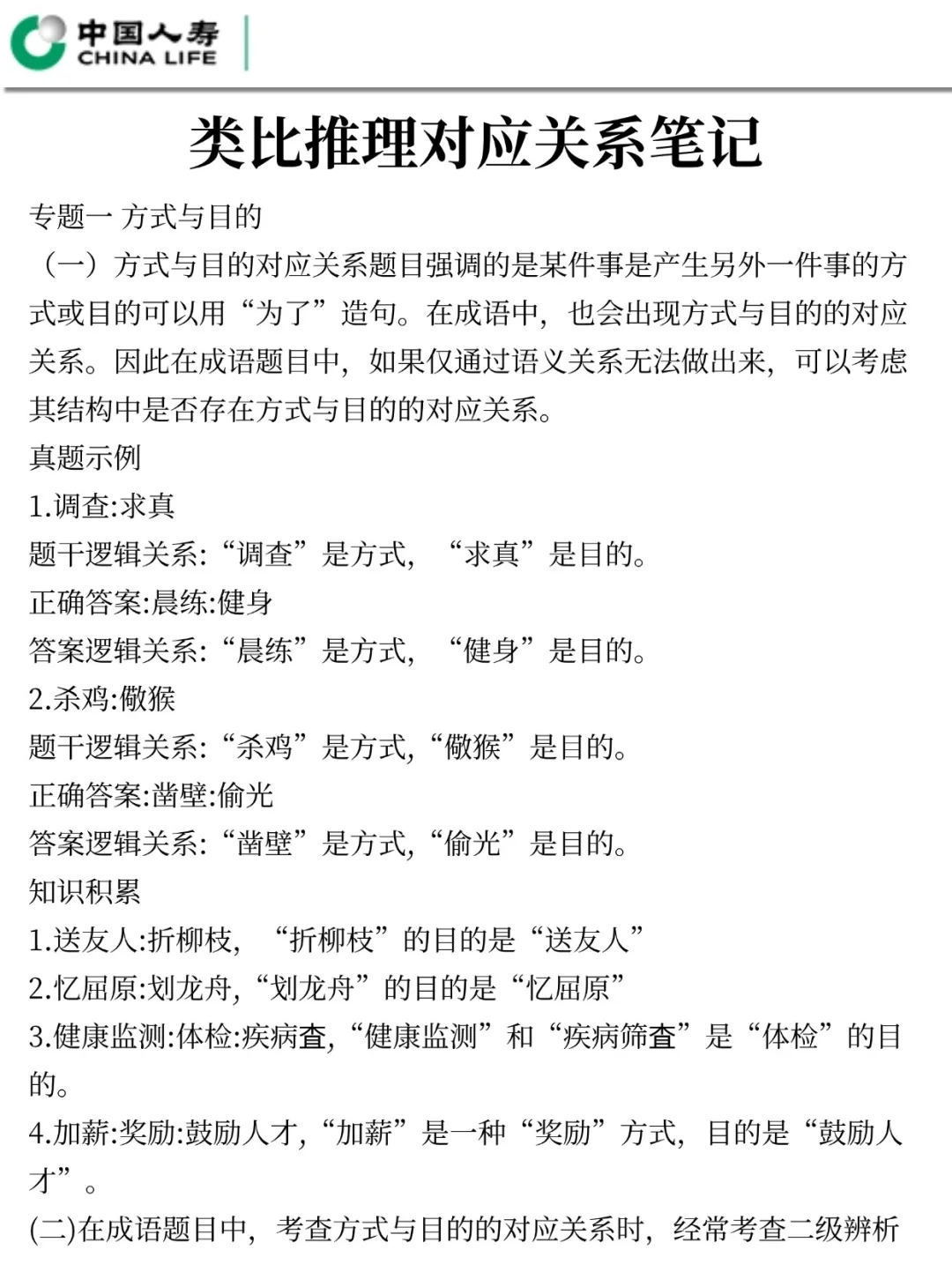 中国人寿
CHINA LIFE

类比推理对应关系笔记

专题一 方式与目的

（一）方式与目的对应关系题目强调的是某件事是产生另外一件事的方式或目的可以用“为了”造句。在成语中，也会出现方式与目的的对应关系。因此在成语题目中，如果仅通过语义关系无法做出来，可以考虑其结构中是否存在方式与目的的对应关系。

真题示例

1.调查:求真

题干逻辑关系:“调查”是方式，“求真”是目的。

正确答案:晨练:健身

答案逻辑关系:“晨练”是方式，“健身”是目的。

2.杀鸡:儆猴

题干逻辑关系:“杀鸡”是方式,“儆猴”是目的。

正确答案:凿壁:偷光

答案逻辑关系:“凿壁”是方式,“偷光”是目的。

知识积累

1.送友人:折柳枝，“折柳枝”的目的是“送友人”

2.忆屈原:划龙舟,“划龙舟”的目的是“忆屈原”

3.健康监测:体检:疾病查,“健康监测”和“疾病筛查”是“体检”的目的。

4.加薪:奖励:鼓励人才,“加薪”是一种“奖励”方式，目的是“鼓励人才”。

(二)在成语题目中，考查方式与目的的对应关系时，经常考查二级辨析